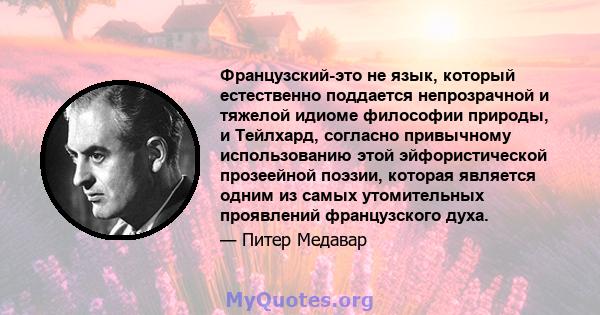 Французский-это не язык, который естественно поддается непрозрачной и тяжелой идиоме философии природы, и Тейлхард, согласно привычному использованию этой эйфористической прозеейной поэзии, которая является одним из самых утомительных проявлений французского духа.

— Питер Медавар

MyQuotes.org